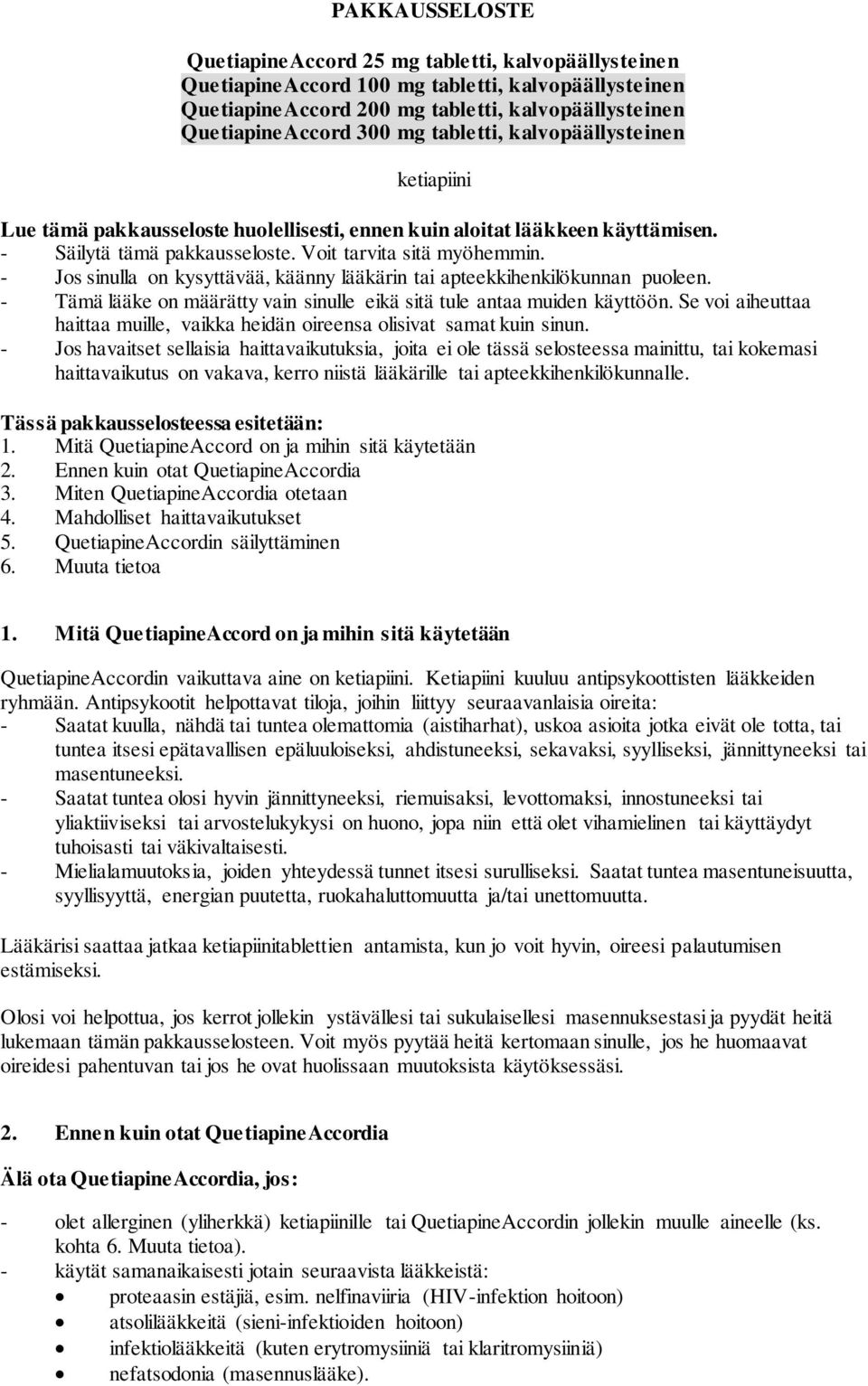 PAKKAUSSELOSTE

QuetiapineAccord 25 mg tabletti, kalvopäällysteinen
QuetiapineAccord 100 mg tabletti, kalvopäällysteinen
QuetiapineAccord 200 mg tabletti, kalvopäällysteinen
QuetiapineAccord 300 mg tabletti, kalvopäällysteinen

ketiapiini

Lue tämä pakkausseloste huolellisesti, ennen kuin aloitat lääkkeen käyttämisen.
- Säilytä tämä pakkausseloste. Voit tarvita sitä myöhemmin.
- Jos sinulla on kysyttävää, käänny lääkärin tai apteekkihenkilökunnan puoleen.
- Tämä lääke on määrätty vain sinulle eikä sitä tule antaa muiden käyttöön. Se voi aiheuttaa haittaa muille, vaikka heidän oireensa olisivat samat kuin sinun.
- Jos havaitset sellaisia haittavaikutuksia, joita ei ole tässä selosteessa mainittu, tai kokemasi haittavaikutus on vakava, kerro niistä lääkärille tai apteekkihenkilökunnalle.

Tässä pakkausselosteessa esitetään:
1. Mitä QuetiapineAccord on ja mihin sitä käytetään
2. Ennen kuin otat QuetiapineAccordia
3. Miten QuetiapineAccordia otetaan
4. Mahdolliset haittavaikutukset
5. QuetiapineAccordin säilyttäminen
6. Muuta tietoa

1. Mitä QuetiapineAccord on ja mihin sitä käytetään

QuetiapineAccordin vaikuttava aine on ketiapiini. Ketiapiini kuuluu antipsykoottisten lääkkeiden ryhmään. Antipsykootit helpottavat tiloja, joihin liittyy seuraavanlaisia oireita:
- Saatat kuulla, nähdä tai tuntea olemattomia (aistiharhat), uskoa asioita jotka eivät ole totta, tai tuntea itsesi epätavallisen epäluuloiseksi, ahdistuneeksi, sekavaksi, syylliseksi, jännittyneeksi tai masentuneeksi.
- Saatat tuntea olosi hyvin jännittyneeksi, riemuisaksi, levottomaksi, innostuneeksi tai yliaktiiviseksi tai arvostelukykysi on huono, jopa niin että olet vihamielinen tai käyttäydyt tuhoisasti tai väkivaltaisesti.
- Mielialamuutoksia, joiden yhteydessä tunnet itsesi surulliseksi. Saatat tuntea masentuneisuutta, syyllisyyttä, energian puutetta, ruokahaluttomuutta ja/tai unettomuutta.

Lääkärisi saattaa jatkaa ketiapiinitablettien antamista, kun jo voit hyvin, oireesi palautumisen estämiseksi.

Olosi voi helpottua, jos kerrot jollekin ystävällesi tai sukulaisellesi masennuksestasi ja pyydät heitä lukemaan tämän pakkausselosteen. Voit myös pyytää heitä kertomaan sinulle, jos he huomaavat oireidesi pahentuvan tai jos he ovat huolissaan muutoksista käytöksessäsi.

2. Ennen kuin otat QuetiapineAccordia

Älä ota QuetiapineAccordia, jos:

- olet allerginen (yliherkkä) ketiapiinille tai QuetiapineAccordin jollekin muulle aineelle (ks. kohta 6. Muuta tietoa).
- käytät samanaikaisesti jotain seuraavista lääkkeistä:
• proteaasin estäjiä, esim. nelfinaviiria (HIV-infektion hoitoon)
• atsolilääkkeitä (sieni-infektioiden hoitoon)
• infektiolääkkeitä (kuten erytromysiiniä tai klaritromysiiniä)
• nefatsodonia (masennuslääke).